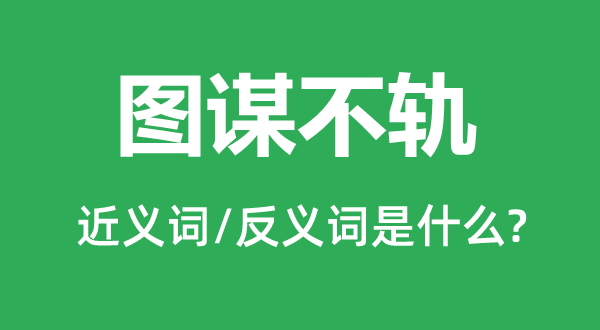 图谋不轨

近义词/反义词是什么?